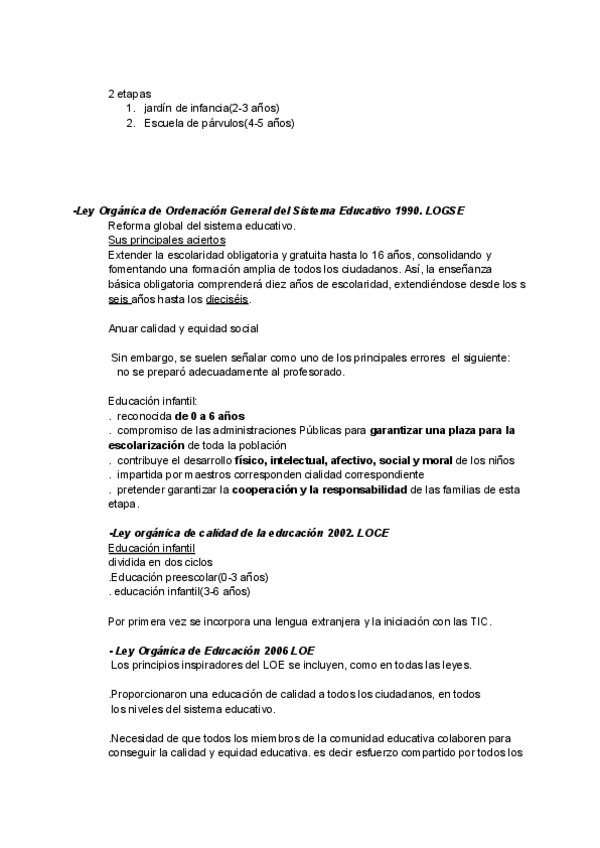 2 etapas
1. jardín de infancia(2-3 años)
2. Escuela de párvulos(4-5 años)

-Ley Orgánica de Ordenación General del Sistema Educativo 1990. LOGSE
Reforma global del sistema educativo.
Sus principales aciertos
Extender la escolaridad obligatoria y gratuita hasta lo 16 años, consolidando y fomentando una formación amplia de todos los ciudadanos. Así, la enseñanza básica obligatoria comprenderá diez años de escolaridad, extendiéndose desde los s seis años hasta los dieciséis.

Anuar calidad y equidad social

Sin embargo, se suelen señalar como uno de los principales errores el siguiente: no se preparó adecuadamente al profesorado.

Educación infantil:
. reconocida de 0 a 6 años
. compromiso de las administraciones Públicas para garantizar una plaza para la escolarización de toda la población
. contribuye el desarrollo físico, intelectual, afectivo, social y moral de los niños
. impartida por maestros corresponden cialidad correspondiente
. pretender garantizar la cooperación y la responsabilidad de las familias de esta etapa.

-Ley orgánica de calidad de la educación 2002. LOCE
Educación infantil
dividida en dos ciclos
.Educación preescolar(0-3 años)
. educación infantil(3-6 años)

Por primera vez se incorpora una lengua extranjera y la iniciación con las TIC.

- Ley Orgánica de Educación 2006 LOE
Los principios inspiradores del LOE se incluyen, como en todas las leyes.

.Proporcionaron una educación de calidad a todos los ciudadanos, en todos los niveles del sistema educativo.

.Necesidad de que todos los miembros de la comunidad educativa colaboren para conseguir la calidad y equidad educativa. es decir esfuerzo compartido por todos los